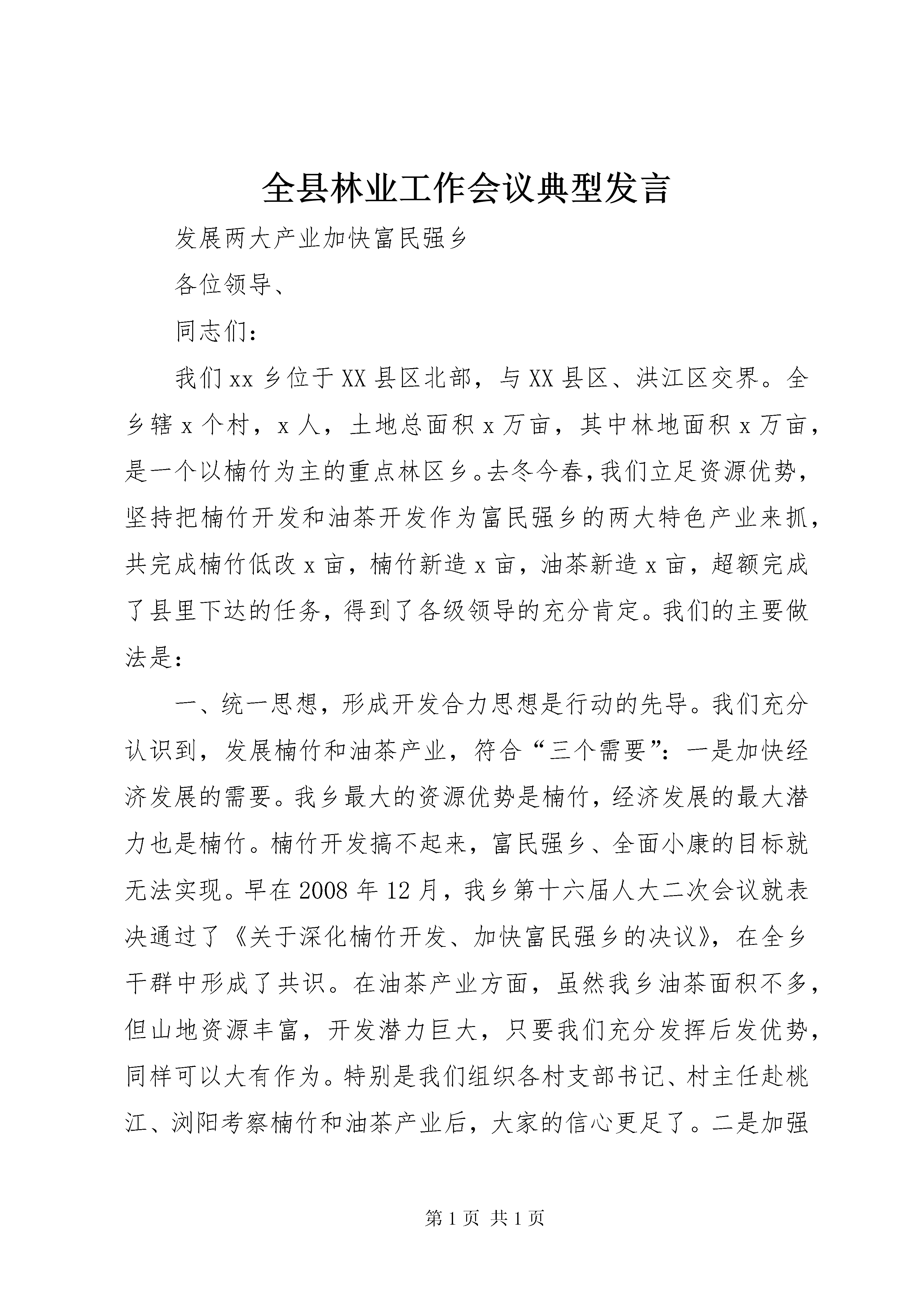 全县林业工作会议典型发言

发展两大产业加快富民强乡

各位领导、

同志们：

我们xx乡位于XX县区北部，与XX县区、洪江区交界。全乡辖x个村，x人，土地总面积x万亩，其中林地面积x万亩，是一个以楠竹为主的重点林区乡。去冬今春，我们立足资源优势，坚持把楠竹开发和油茶开发作为富民强乡的两大特色产业来抓，共完成楠竹低改x亩，楠竹新造x亩，油茶新造x亩，超额完成了县里下达的任务，得到了各级领导的充分肯定。我们的主要做法是：

一、统一思想，形成开发合力思想是行动的先导。我们充分认识到，发展楠竹和油茶产业，符合“三个需要”：一是加快经济发展的需要。我乡最大的资源优势是楠竹，经济发展的最大潜力也是楠竹。楠竹开发搞不起来，富民强乡、全面小康的目标就无法实现。早在2008年12月，我乡第十六届人大二次会议就表决通过了《关于深化楠竹开发、加快富民强乡的决议》，在全乡干群中形成了共识。在油茶产业方面，虽然我乡油茶面积不多，但山地资源丰富，开发潜力巨大，只要我们充分发挥后发优势，同样可以大有作为。特别是我们组织各村支部书记、村主任赴桃江、浏阳考察楠竹和油茶产业后，大家的信心更足了。二是加强

第1页 共1页